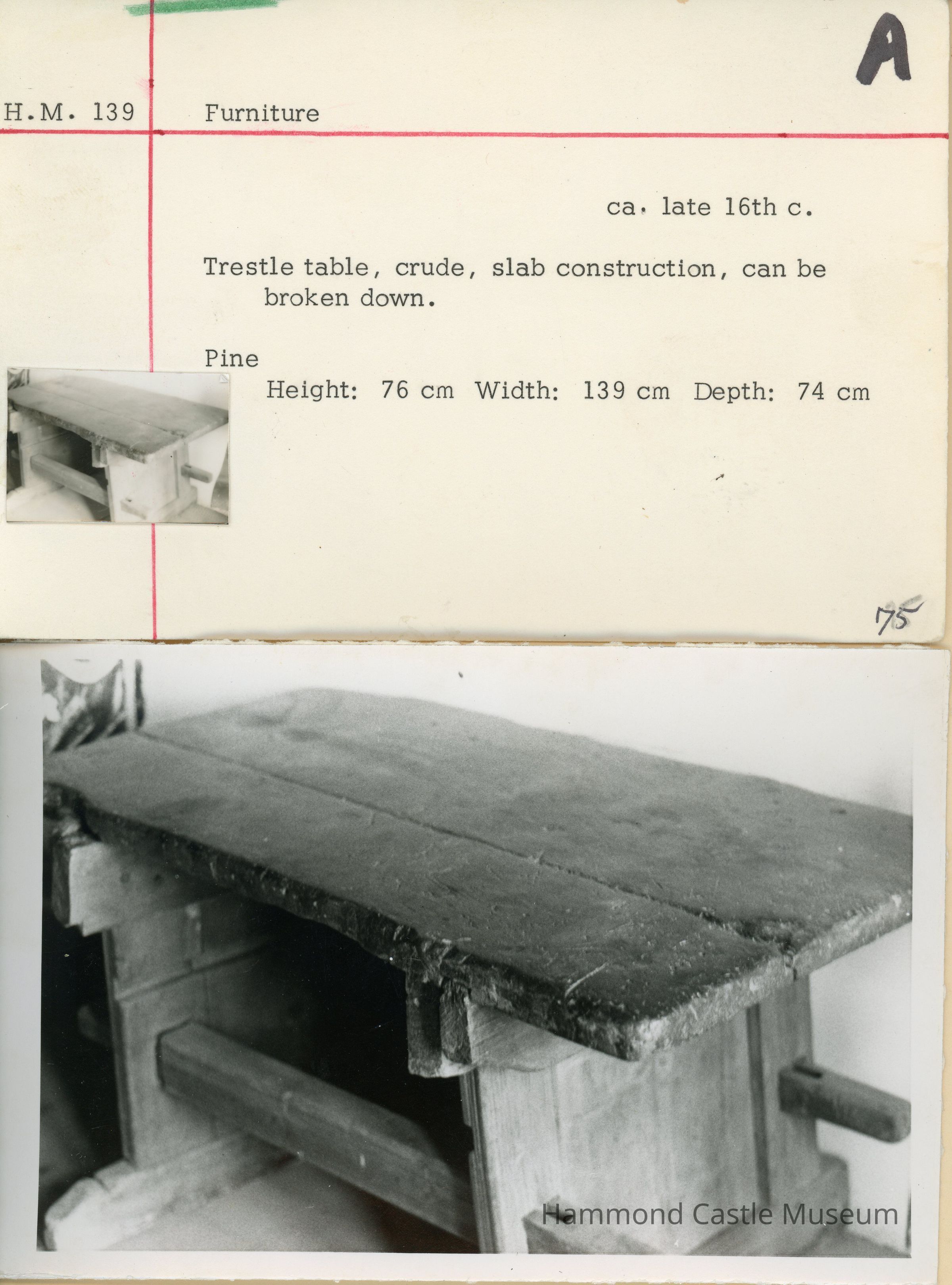 A

H.M. 139

Furniture

ca. late 16th c.

Trestle table, crude, slab construction, can be broken down.

Pine

Height: 76 cm Width: 139 cm Depth: 74 cm

75

Hammond Castle Museum